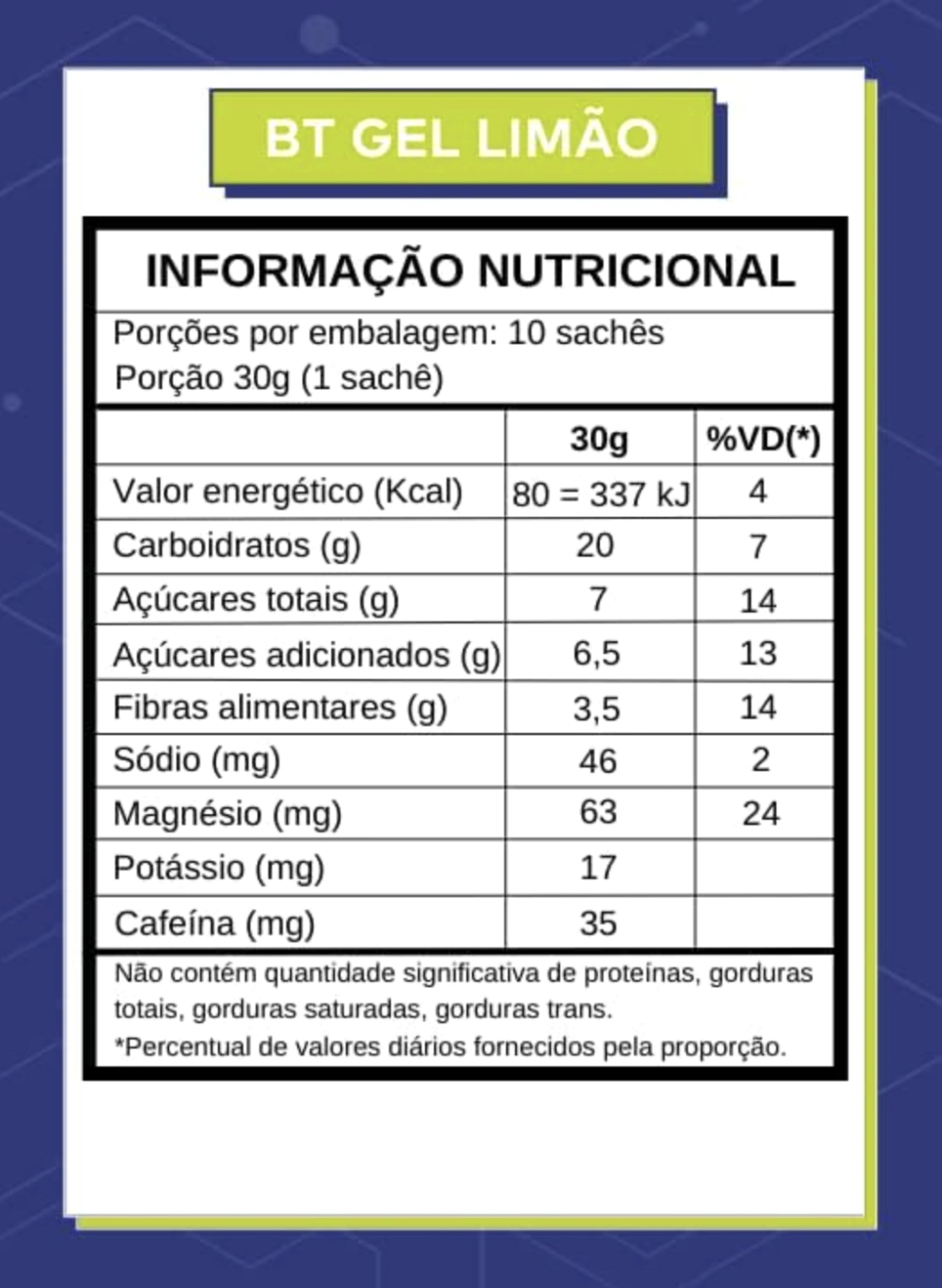 BT GEL LIMÃO

INFORMAÇÃO NUTRICIONAL

Porções por embalagem: 10 sachês
Porção 30g (1 sachê)

|  | 30g | %VD(*) |
|---|---|---|
| Valor energético (Kcal) | 80 = 337 kJ | 4 |
| Carboidratos (g) | 20 | 7 |
| Açúcares totais (g) | 7 | 14 |
| Açúcares adicionados (g) | 6,5 | 13 |
| Fibras alimentares (g) | 3,5 | 14 |
| Sódio (mg) | 46 | 2 |
| Magnésio (mg) | 63 | 24 |
| Potássio (mg) | 17 |  |
| Cafeína (mg) | 35 |  |

Não contém quantidade significativa de proteínas, gorduras totais, gorduras saturadas, gorduras trans.

*Percentual de valores diários fornecidos pela proporção.